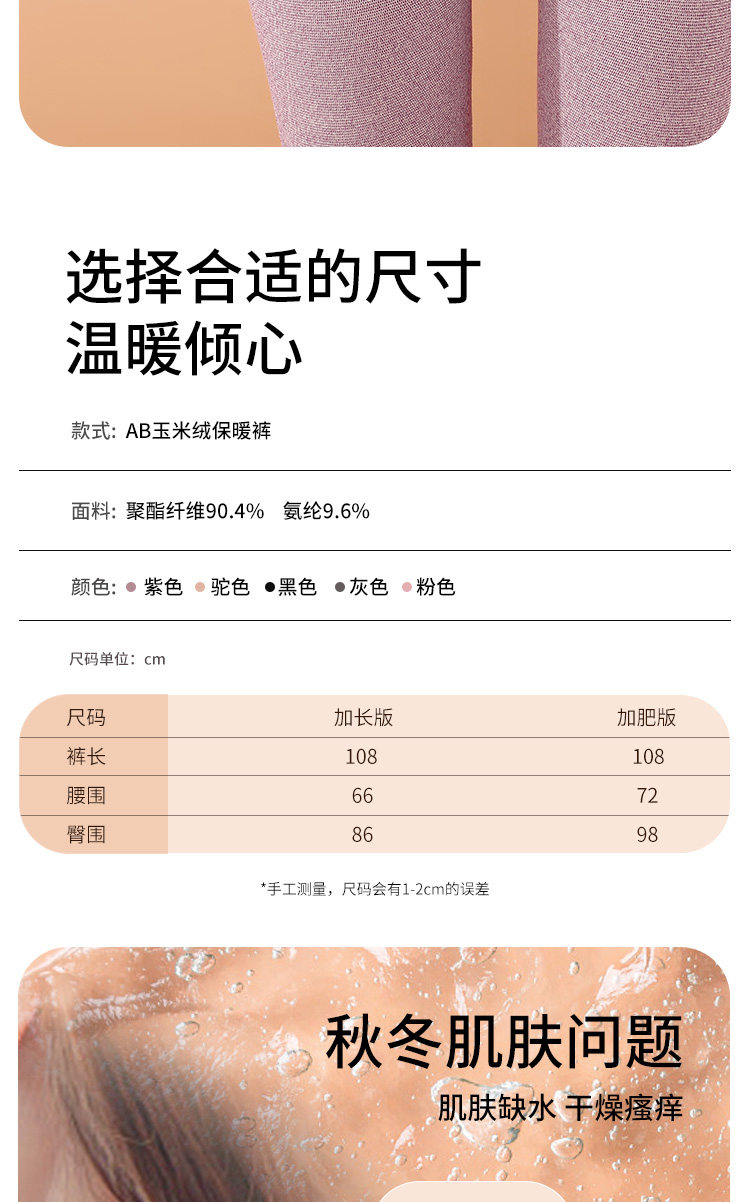 选择合适的尺寸
温暖倾心

款式: AB玉米绒保暖裤

面料: 聚酯纤维90.4% 氨纶9.6%

颜色: • 紫色 • 驼色 • 黑色 • 灰色 • 粉色

尺码单位:cm

| 尺码 | 加长版 | 加肥版 |
|---|---|---|
| 裤长 | 108 | 108 |
| 腰围 | 66 | 72 |
| 臀围 | 86 | 98 |

*手工测量,尺码会有1-2cm的误差

秋冬肌肤问题
肌肤缺水 干燥瘙痒